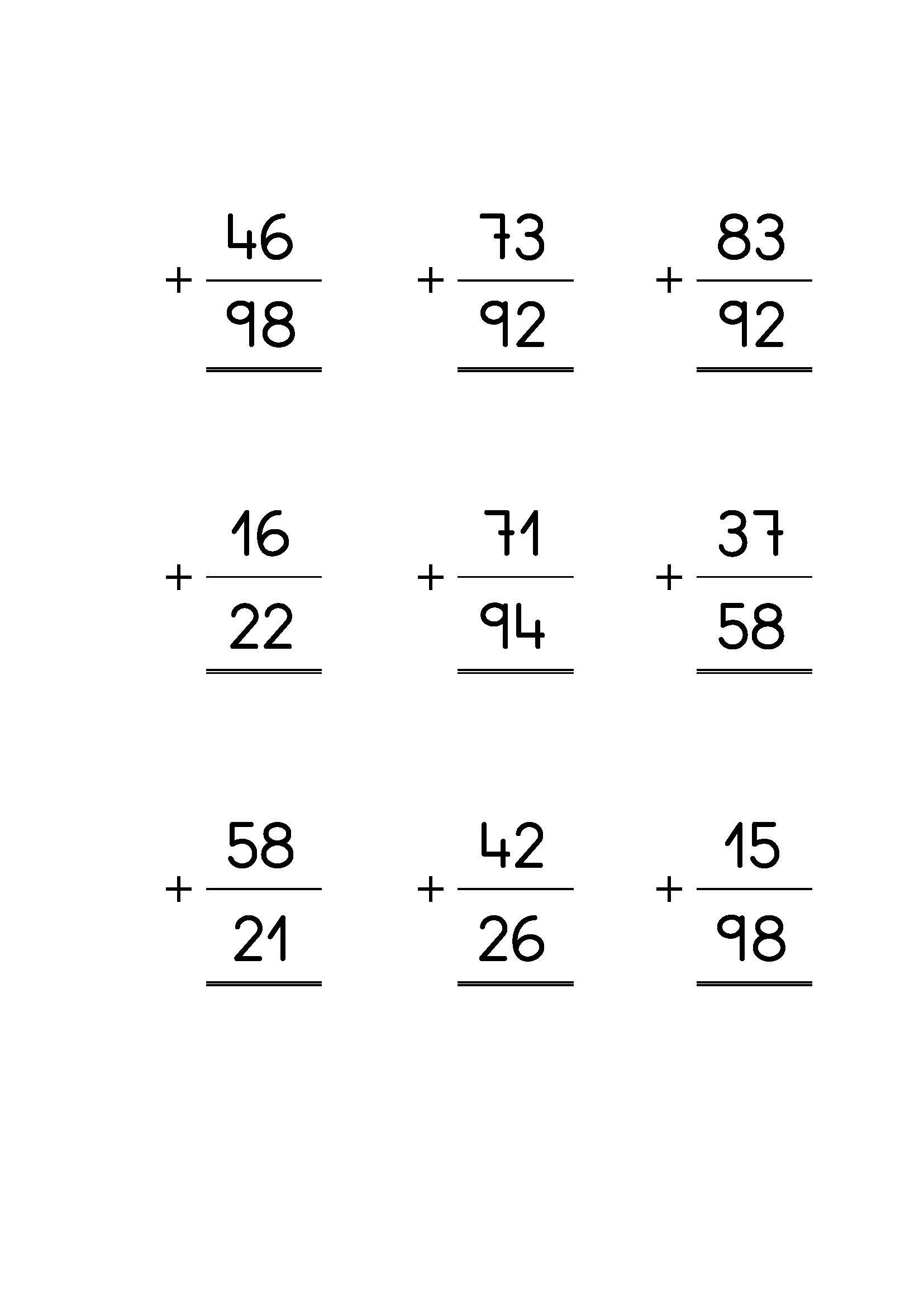 46
+ 98

73
+ 92

83
+ 92

16
+ 22

71
+ 94

37
+ 58

58
+ 21

42
+ 26

15
+ 98